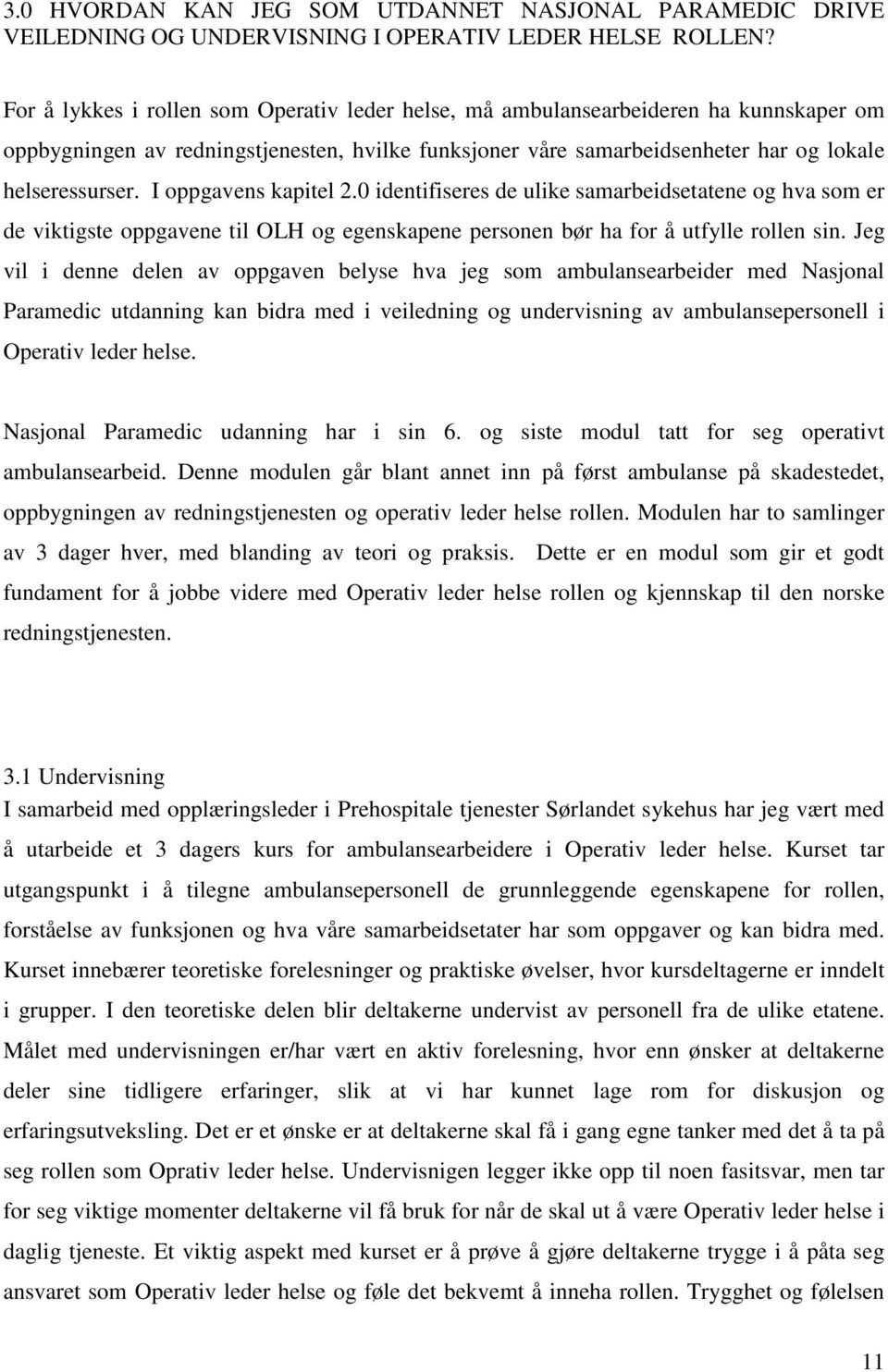 3.0 HVORDAN KAN JEG SOM UTDANNET NASJONAL PARAMEDIC DRIVE VEILEDNING OG UNDERVISNING I OPERATIV LEDER HELSE ROLLEN?

For å lykkes i rollen som Operativ leder helse, må ambulansearbeideren ha kunnskaper om oppbygningen av redningstjenesten, hvilke funksjoner våre samarbeidsenheter har og lokale helseressurser. I oppgavens kapitel 2.0 identifiseres de ulike samarbeidsetatene og hva som er de viktigste oppgavene til OLH og egenskapene personen bør ha for å utfylle rollen sin. Jeg vil i denne delen av oppgaven belyse hva jeg som ambulansearbeider med Nasjonal Paramedic utdanning kan bidra med i veiledning og undervisning av ambulansepersonell i Operativ leder helse.

Nasjonal Paramedic udanning har i sin 6. og siste modul tatt for seg operativt ambulansearbeid. Denne modulen går blant annet inn på først ambulanse på skadestedet, oppbygningen av redningstjenesten og operativ leder helse rollen. Modulen har to samlinger av 3 dager hver, med blanding av teori og praksis. Dette er en modul som gir et godt fundament for å jobbe videre med Operativ leder helse rollen og kjennskap til den norske redningstjenesten.

3.1 Undervisning
I samarbeid med opplæringsleder i Prehospitale tjenester Sørlandet sykehus har jeg vært med å utarbeide et 3 dagers kurs for ambulansearbeidere i Operativ leder helse. Kurset tar utgangspunkt i å tilegne ambulansepersonell de grunnleggende egenskapene for rollen, forståelse av funksjonen og hva våre samarbeidsetater har som oppgaver og kan bidra med. Kurset innebærer teoretiske forelesninger og praktiske øvelser, hvor kursdeltagerne er inndelt i grupper. I den teoretiske delen blir deltakerne undervist av personell fra de ulike etatene. Målet med undervisningen er/har vært en aktiv forelesning, hvor enn ønsker at deltakerne deler sine tidligere erfaringer, slik at vi har kunnet lage rom for diskusjon og erfaringsutveksling. Det er et ønske er at deltakerne skal få i gang egne tanker med det å ta på seg rollen som Oprativ leder helse. Undervisnigen legger ikke opp til noen fasitsvar, men tar for seg viktige momenter deltakerne vil få bruk for når de skal ut å være Operativ leder helse i daglig tjeneste. Et viktig aspekt med kurset er å prøve å gjøre deltakerne trygge i å påta seg ansvaret som Operativ leder helse og føle det bekvemt å inneha rollen. Trygghet og følelsen

11